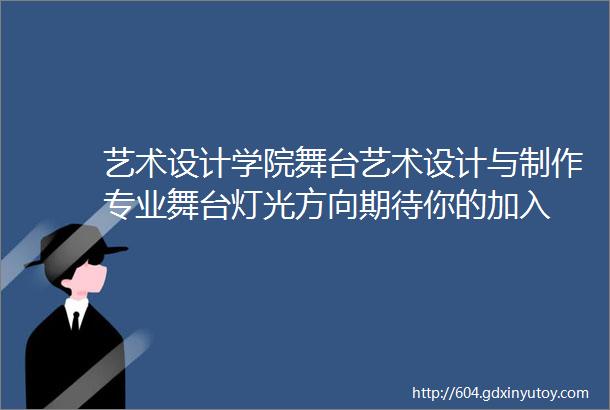 艺术设计学院舞台艺术设计与制作专业舞台灯光方向期待你的加入

http://604.gdxinyutoy.com